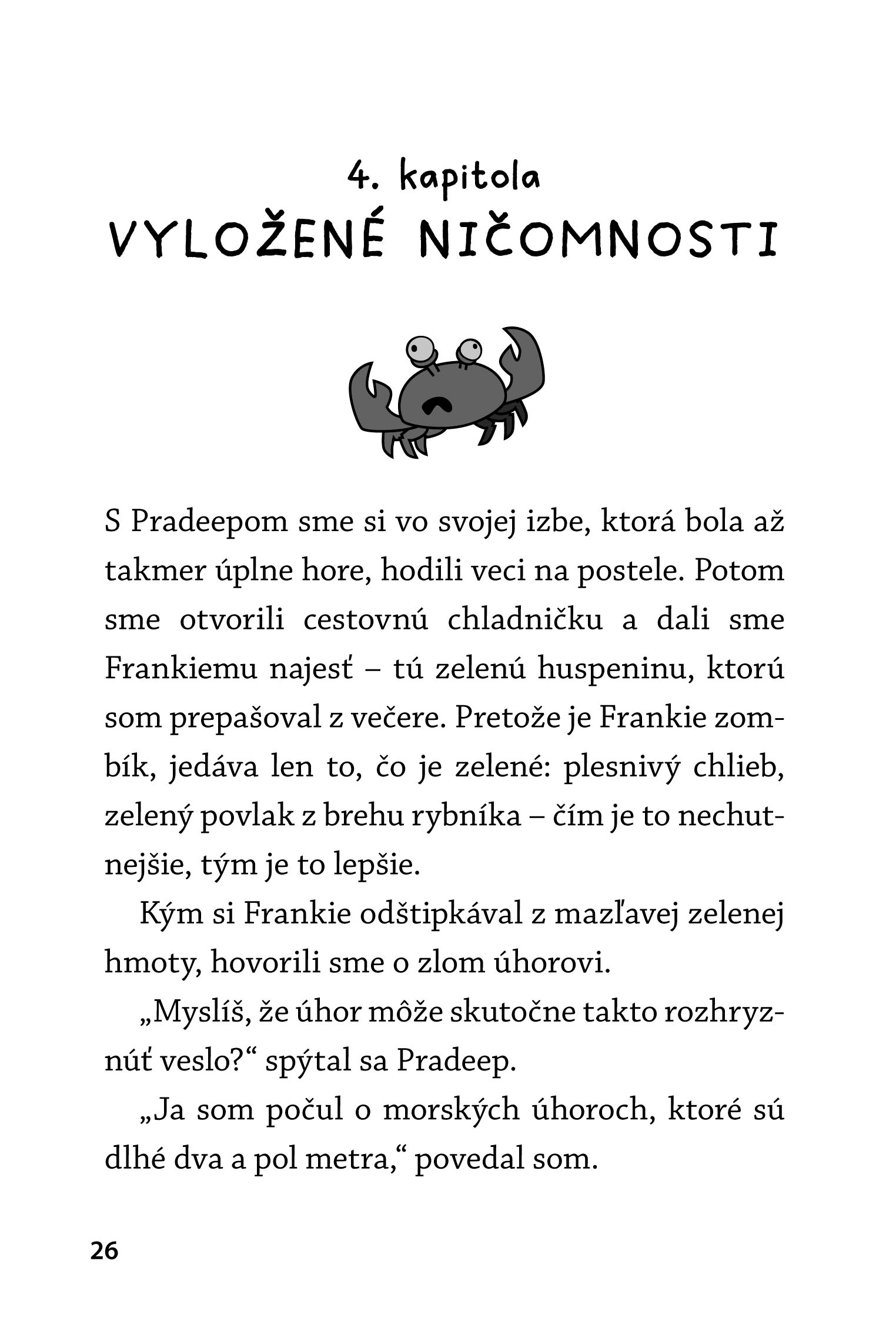 4. kapitola
VYLOŽENÉ NIČOMNOSTI

S Pradeepom sme si vo svojej izbe, ktorá bola až takmer úplne hore, hodili veci na postele. Potom sme otvorili cestovnú chladničku a dali sme Frankiemu najesť – tú zelenú huspeninu, ktorú som prepašoval z večere. Pretože je Frankie zombík, jedáva len to, čo je zelené: plesnivý chlieb, zelený povlak z brehu rybníka – čím je to nechutnejšie, tým je to lepšie.

Kým si Frankie odštipkával z mazľavej zelenej hmoty, hovorili sme o zlom úhorovi.

„Myslíš, že úhor môže skutočne takto rozhryznúť veslo?“ spýtal sa Pradeep.

„Ja som počul o morských úhoroch, ktoré sú dlhé dva a pol metra,“ povedal som.

26